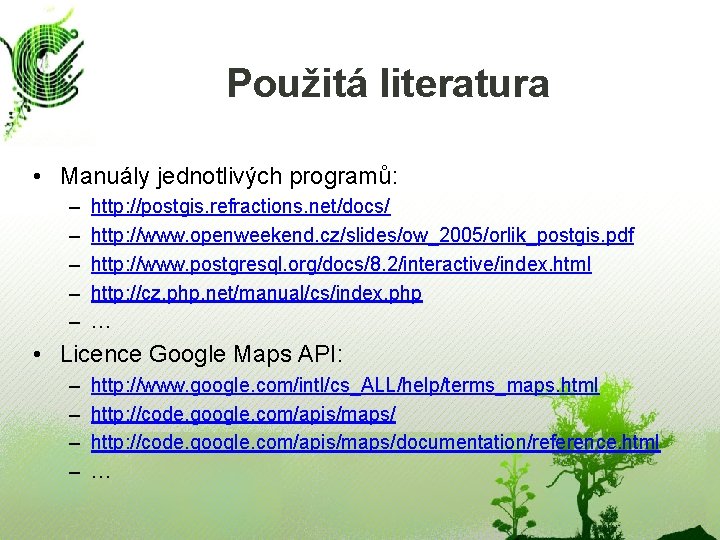 Použitá literatura

• Manuály jednotlivých programů:
– http://postgis.refractions.net/docs/
– http://www.openweekend.cz/slides/ow_2005/orlik_postgis.pdf
– http://www.postgresql.org/docs/8.2/interactive/index.html
– http://cz.php.net/manual/cs/index.php
– …

• Licence Google Maps API:
– http://www.google.com/intl/cs_ALL/help/terms_maps.html
– http://code.google.com/apis/maps/
– http://code.google.com/apis/maps/documentation/reference.html
– …